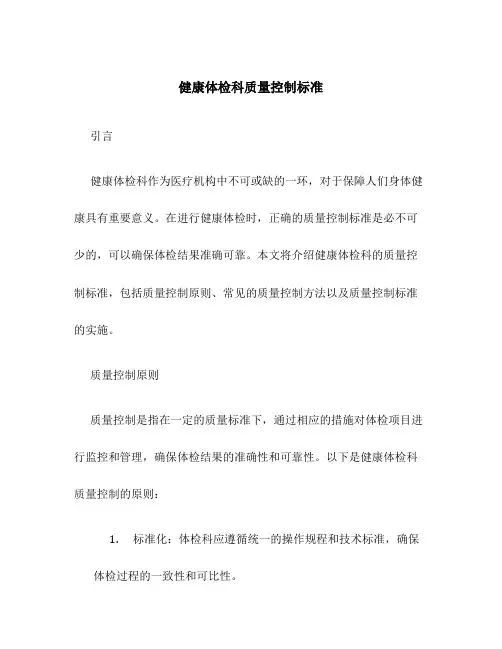 健康体检科质量控制标准

引言

健康体检科作为医疗机构中不可或缺的一环，对于保障人们身体健康具有重要意义。在进行健康体检时，正确的质量控制标准是必不可少的，可以确保体检结果准确可靠。本文将介绍健康体检科的质量控制标准，包括质量控制原则、常见的质量控制方法以及质量控制标准的实施。

质量控制原则

质量控制是指在一定的质量标准下，通过相应的措施对体检项目进行监控和管理，确保体检结果的准确性和可靠性。以下是健康体检科质量控制的原则：

1. 标准化：体检科应遵循统一的操作规程和技术标准，确保体检过程的一致性和可比性。